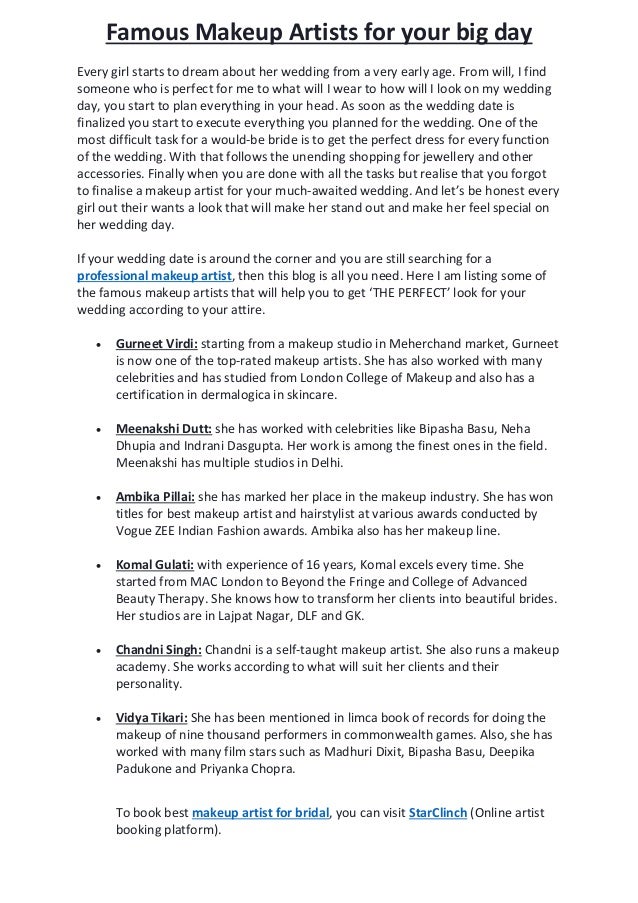 Famous Makeup Artists for your big day

Every girl starts to dream about her wedding from a very early age. From will, I find someone who is perfect for me to what will I wear to how will I look on my wedding day, you start to plan everything in your head. As soon as the wedding date is finalized you start to execute everything you planned for the wedding. One of the most difficult task for a would-be bride is to get the perfect dress for every function of the wedding. With that follows the unending shopping for jewellery and other accessories. Finally when you are done with all the tasks but realise that you forgot to finalise a makeup artist for your much-awaited wedding. And let's be honest every girl out their wants a look that will make her stand out and make her feel special on her wedding day.

If your wedding date is around the corner and you are still searching for a professional makeup artist, then this blog is all you need. Here I am listing some of the famous makeup artists that will help you to get 'THE PERFECT' look for your wedding according to your attire.

• Gurneet Virdi: starting from a makeup studio in Meherchand market, Gurneet is now one of the top-rated makeup artists. She has also worked with many celebrities and has studied from London College of Makeup and also has a certification in dermalogica in skincare.

• Meenakshi Dutt: she has worked with celebrities like Bipasha Basu, Neha Dhupia and Indrani Dasgupta. Her work is among the finest ones in the field. Meenakshi has multiple studios in Delhi.

• Ambika Pillai: she has marked her place in the makeup industry. She has won titles for best makeup artist and hairstylist at various awards conducted by Vogue ZEE Indian Fashion awards. Ambika also has her makeup line.

• Komal Gulati: with experience of 16 years, Komal excels every time. She started from MAC London to Beyond the Fringe and College of Advanced Beauty Therapy. She knows how to transform her clients into beautiful brides. Her studios are in Lajpat Nagar, DLF and GK.

• Chandni Singh: Chandni is a self-taught makeup artist. She also runs a makeup academy. She works according to what will suit her clients and their personality.

• Vidya Tikari: She has been mentioned in limca book of records for doing the makeup of nine thousand performers in commonwealth games. Also, she has worked with many film stars such as Madhuri Dixit, Bipasha Basu, Deepika Padukone and Priyanka Chopra.

To book best makeup artist for bridal, you can visit StarClinch (Online artist booking platform).